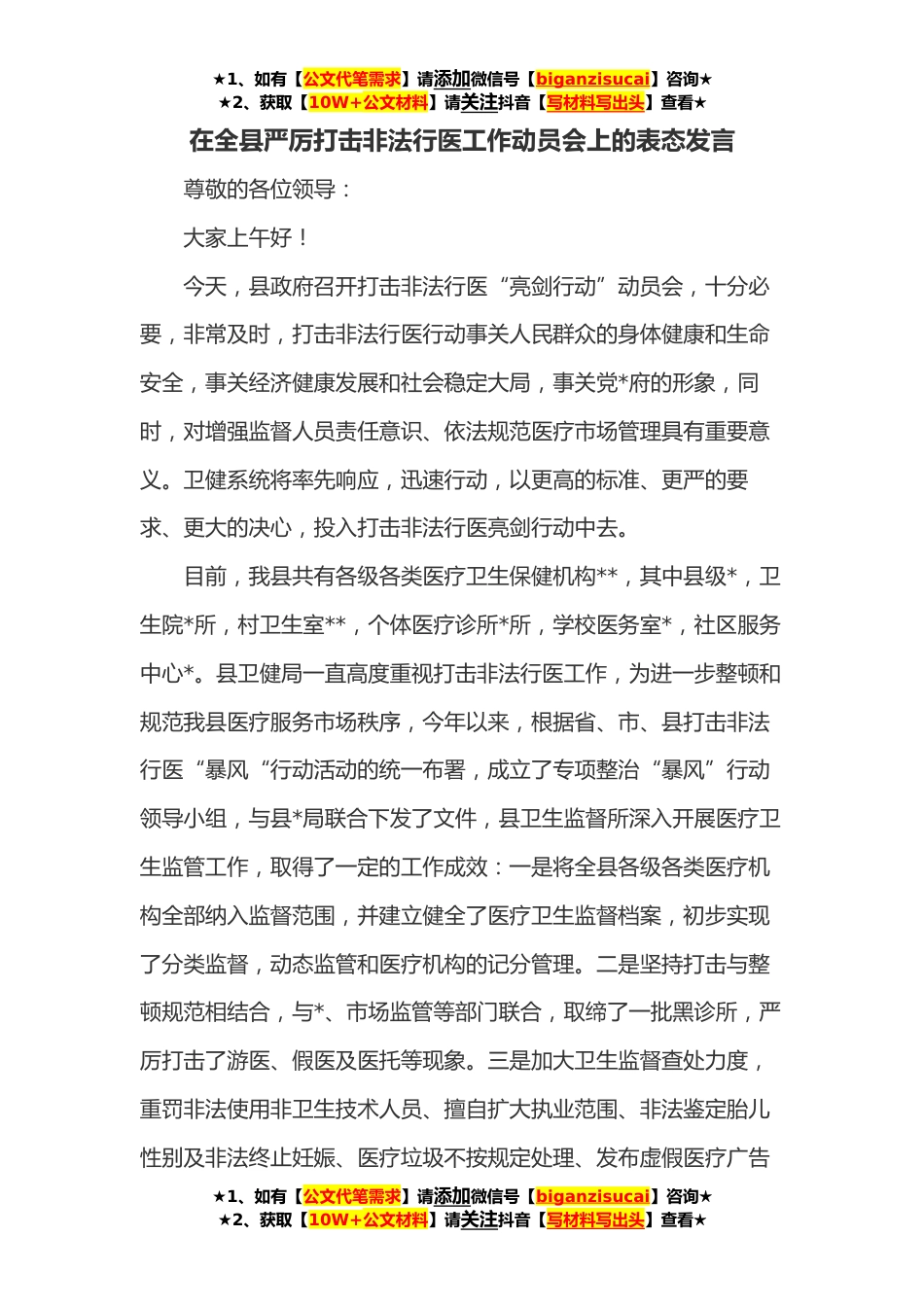 ★1、如有【公文代笔需求】请添加微信号【biganzisucai】咨询★
★2、获取【10W+公文材料】请关注抖音【写材料写出头】查看★

在全县严厉打击非法行医工作动员会上的表态发言

尊敬的各位领导：

大家上午好！

今天，县政府召开打击非法行医“亮剑行动”动员会，十分必要，非常及时，打击非法行医行动事关人民群众的身体健康和生命安全，事关经济健康发展和社会稳定大局，事关党*府的形象，同时，对增强监督人员责任意识、依法规范医疗市场管理具有重要意义。卫健系统将率先响应，迅速行动，以更高的标准、更严的要求、更大的决心，投入打击非法行医亮剑行动中去。

目前，我县共有各级各类医疗卫生保健机构**，其中县级*，卫生院*所，村卫生室**，个体医疗诊所*所，学校医务室*，社区服务中心*。县卫健局一直高度重视打击非法行医工作，为进一步整顿和规范我县医疗服务市场秩序，今年以来，根据省、市、县打击非法行医“暴风“行动活动的统一布署，成立了专项整治“暴风”行动领导小组，与县*局联合下发了文件，县卫生监督所深入开展医疗卫生监管工作，取得了一定的工作成效：一是将全县各级各类医疗机构全部纳入监督范围，并建立健全了医疗卫生监督档案，初步实现了分类监督，动态监管和医疗机构的记分管理。二是坚持打击与整顿规范相结合，与*、市场监管等部门联合，取缔了一批黑诊所，严厉打击了游医、假医及医托等现象。三是加大卫生监督查处力度，重罚非法使用非卫生技术人员、擅自扩大执业范围、非法鉴定胎儿性别及非法终止妊娠、医疗垃圾不按规定处理、发布虚假医疗广告

★1、如有【公文代笔需求】请添加微信号【biganzisucai】咨询★
★2、获取【10W+公文材料】请关注抖音【写材料写出头】查看★